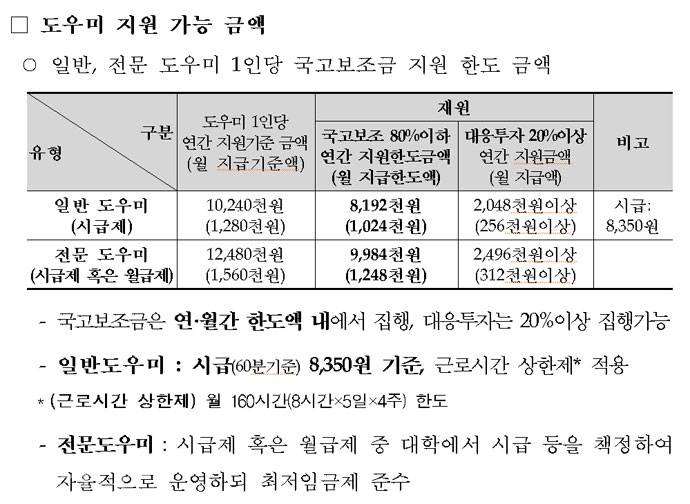 □ 도우미 지원 가능 금액

○ 일반, 전문 도우미 1인당 국고보조금 지원 한도 금액

| 구분 / 유형 | 도우미 1인당 연간 지원기준 금액 (월 지급기준액) | 재원: 국고보조 80%이하 연간 지원한도금액 (월 지급한도액) | 재원: 대응투자 20%이상 연간 지원금액 (월 지급액) | 비고 |
|---|---|---|---|---|
| 일반 도우미 (시급제) | 10,240천원 (1,280천원) | 8,192천원 (1,024천원) | 2,048천원이상 (256천원이상) | 시급: 8,350원 |
| 전문 도우미 (시급제 혹은 월급제) | 12,480천원 (1,560천원) | 9,984천원 (1,248천원) | 2,496천원이상 (312천원이상) | |

- 국고보조금은 연·월간 한도액 내에서 집행, 대응투자는 20%이상 집행가능

- 일반도우미 : 시급(60분기준) 8,350원 기준, 근로시간 상한제* 적용

* (근로시간 상한제) 월 160시간(8시간×5일×4주) 한도

- 전문도우미 : 시급제 혹은 월급제 중 대학에서 시급 등을 책정하여 자율적으로 운영하되 최저임금제 준수